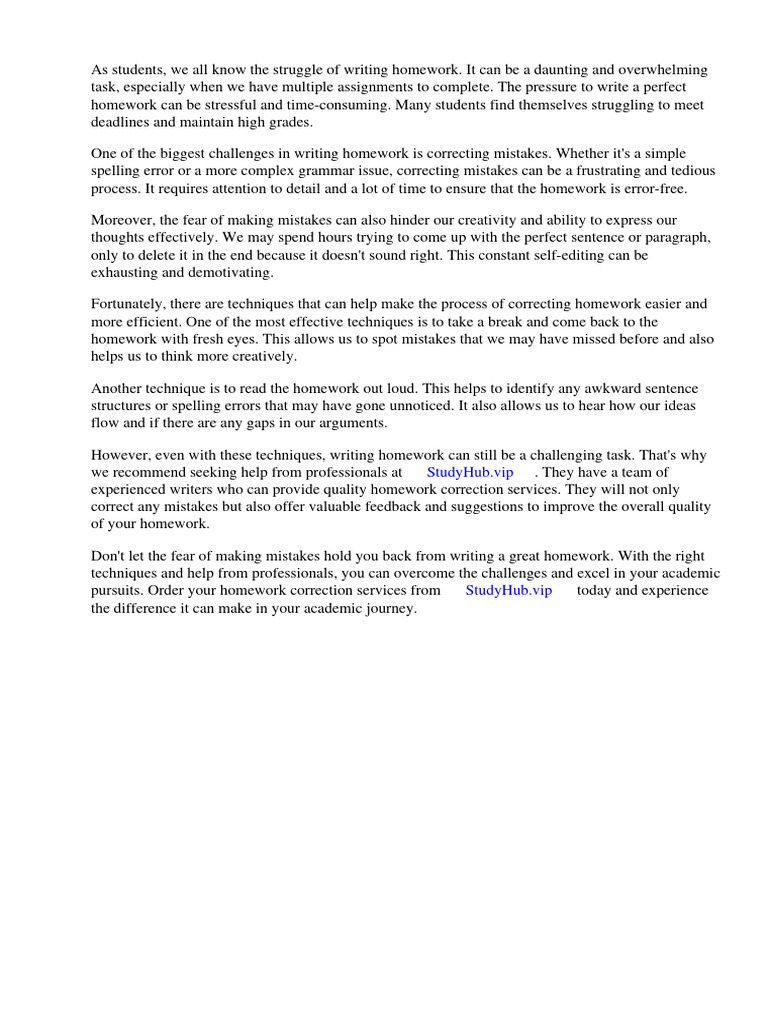 As students, we all know the struggle of writing homework. It can be a daunting and overwhelming task, especially when we have multiple assignments to complete. The pressure to write a perfect homework can be stressful and time-consuming. Many students find themselves struggling to meet deadlines and maintain high grades.

One of the biggest challenges in writing homework is correcting mistakes. Whether it's a simple spelling error or a more complex grammar issue, correcting mistakes can be a frustrating and tedious process. It requires attention to detail and a lot of time to ensure that the homework is error-free.

Moreover, the fear of making mistakes can also hinder our creativity and ability to express our thoughts effectively. We may spend hours trying to come up with the perfect sentence or paragraph, only to delete it in the end because it doesn't sound right. This constant self-editing can be exhausting and demotivating.

Fortunately, there are techniques that can help make the process of correcting homework easier and more efficient. One of the most effective techniques is to take a break and come back to the homework with fresh eyes. This allows us to spot mistakes that we may have missed before and also helps us to think more creatively.

Another technique is to read the homework out loud. This helps to identify any awkward sentence structures or spelling errors that may have gone unnoticed. It also allows us to hear how our ideas flow and if there are any gaps in our arguments.

However, even with these techniques, writing homework can still be a challenging task. That's why we recommend seeking help from professionals at StudyHub.vip . They have a team of experienced writers who can provide quality homework correction services. They will not only correct any mistakes but also offer valuable feedback and suggestions to improve the overall quality of your homework.

Don't let the fear of making mistakes hold you back from writing a great homework. With the right techniques and help from professionals, you can overcome the challenges and excel in your academic pursuits. Order your homework correction services from StudyHub.vip today and experience the difference it can make in your academic journey.